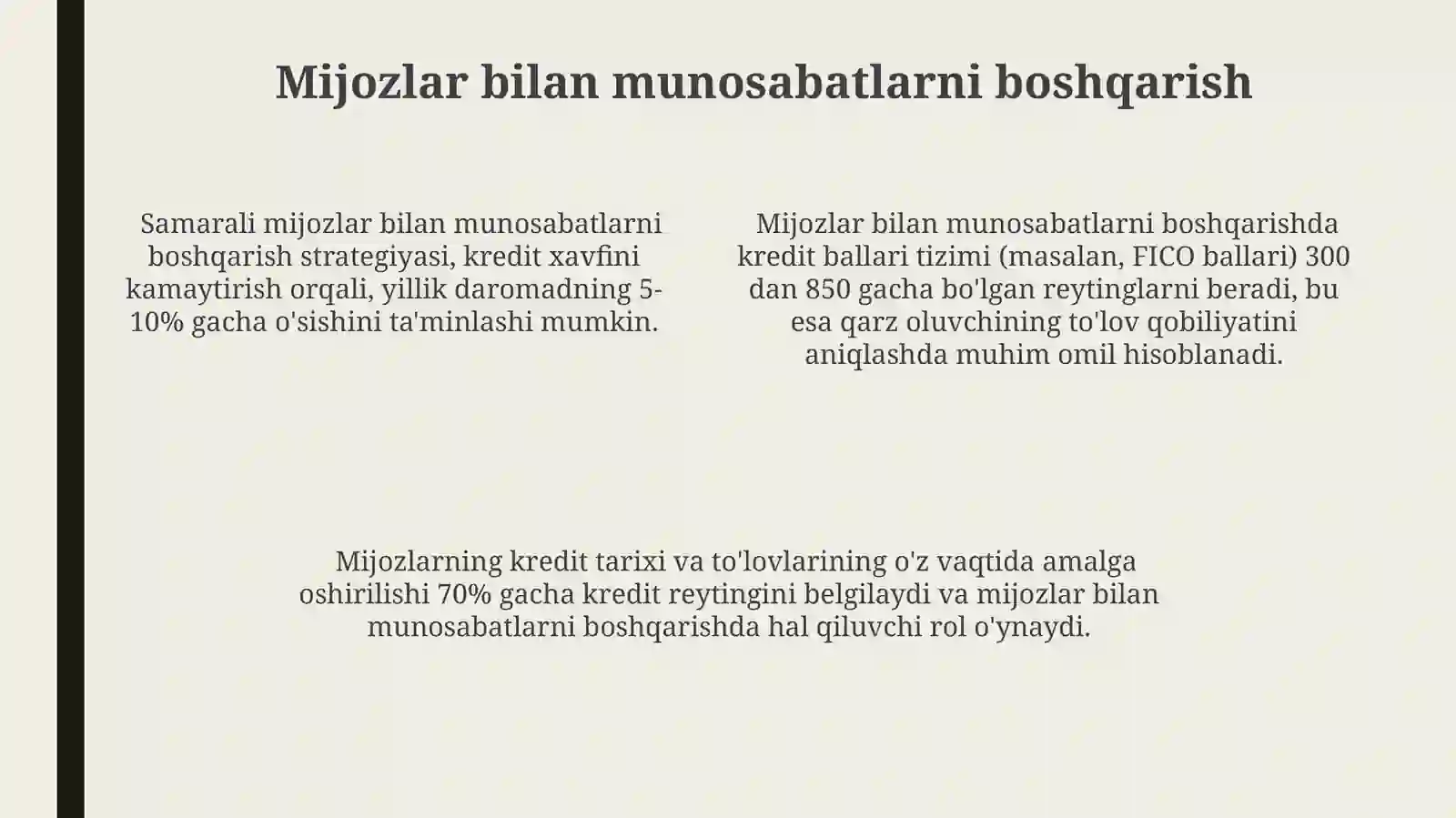 Mijozlar bilan munosabatlarni boshqarish

Samarali mijozlar bilan munosabatlarni boshqarish strategiyasi, kredit xavfini kamaytirish orqali, yillik daromadning 5-10% gacha o'sishini ta'minlashi mumkin.

Mijozlar bilan munosabatlarni boshqarishda kredit ballari tizimi (masalan, FICO ballari) 300 dan 850 gacha bo'lgan reytinglarni beradi, bu esa qarz oluvchining to'lov qobiliyatini aniqlashda muhim omil hisoblanadi.

Mijozlarning kredit tarixi va to'lovlarining o'z vaqtida amalga oshirilishi 70% gacha kredit reytingini belgilaydi va mijozlar bilan munosabatlarni boshqarishda hal qiluvchi rol o'ynaydi.